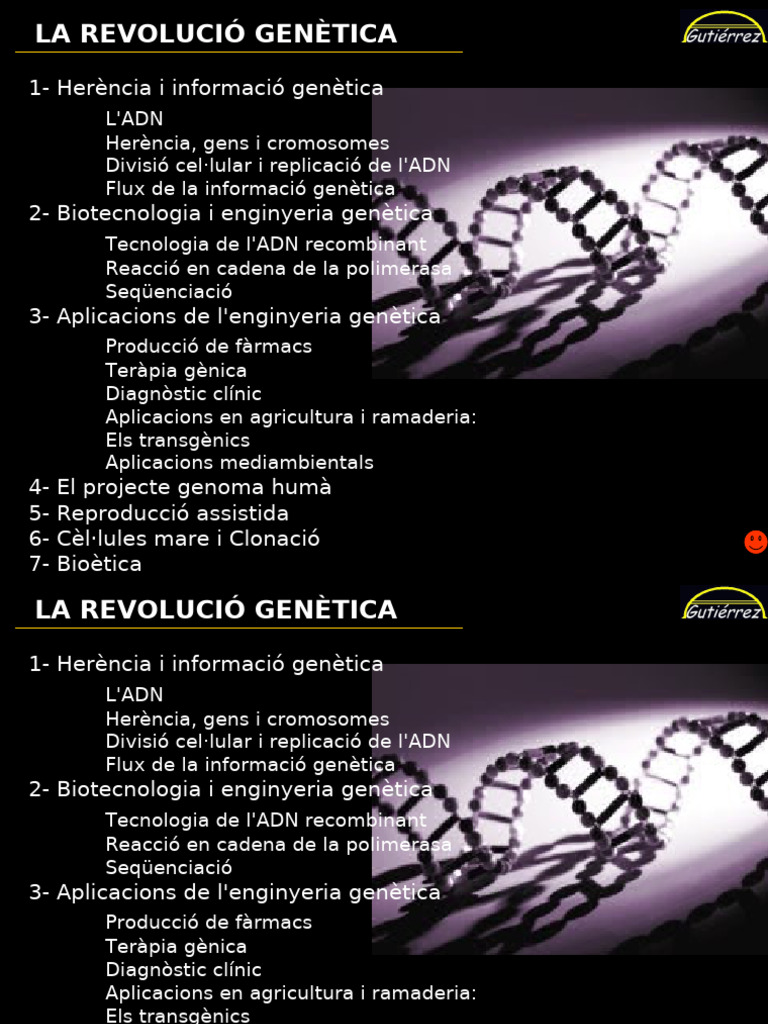 LA REVOLUCIÓ GENÈTICA

Gutiérrez

1- Herència i informació genètica
L'ADN
Herència, gens i cromosomes
Divisió cel·lular i replicació de l'ADN
Flux de la informació genètica
2- Biotecnologia i enginyeria genètica
Tecnologia de l'ADN recombinant
Reacció en cadena de la polimerasa
Seqüenciació
3- Aplicacions de l'enginyeria genètica
Producció de fàrmacs
Teràpia gènica
Diagnòstic clínic
Aplicacions en agricultura i ramaderia: Els transgènics
Aplicacions mediambientals
4- El projecte genoma humà
5- Reproducció assistida
6- Cèl·lules mare i Clonació
7- Bioètica

LA REVOLUCIÓ GENÈTICA

Gutiérrez

1- Herència i informació genètica
L'ADN
Herència, gens i cromosomes
Divisió cel·lular i replicació de l'ADN
Flux de la informació genètica
2- Biotecnologia i enginyeria genètica
Tecnologia de l'ADN recombinant
Reacció en cadena de la polimerasa
Seqüenciació
3- Aplicacions de l'enginyeria genètica
Producció de fàrmacs
Teràpia gènica
Diagnòstic clínic
Aplicacions en agricultura i ramaderia:
Els transgènics